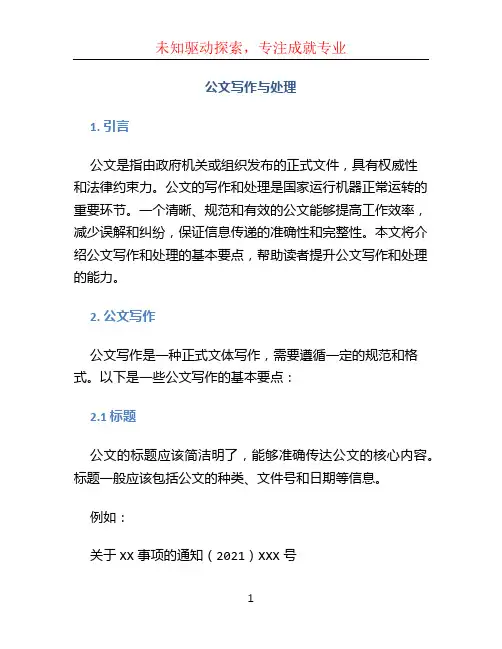 未知驱动探索，专注成就专业

公文写作与处理

1. 引言

公文是指由政府机关或组织发布的正式文件，具有权威性和法律约束力。公文的写作和处理是国家运行机器正常运转的重要环节。一个清晰、规范和有效的公文能够提高工作效率，减少误解和纠纷，保证信息传递的准确性和完整性。本文将介绍公文写作和处理的基本要点，帮助读者提升公文写作和处理的能力。

2. 公文写作

公文写作是一种正式文体写作，需要遵循一定的规范和格式。以下是一些公文写作的基本要点：

2.1 标题

公文的标题应该简洁明了，能够准确传达公文的核心内容。标题一般应该包括公文的种类、文件号和日期等信息。

例如：

关于 XX 事项的通知（2021）XXX 号

1